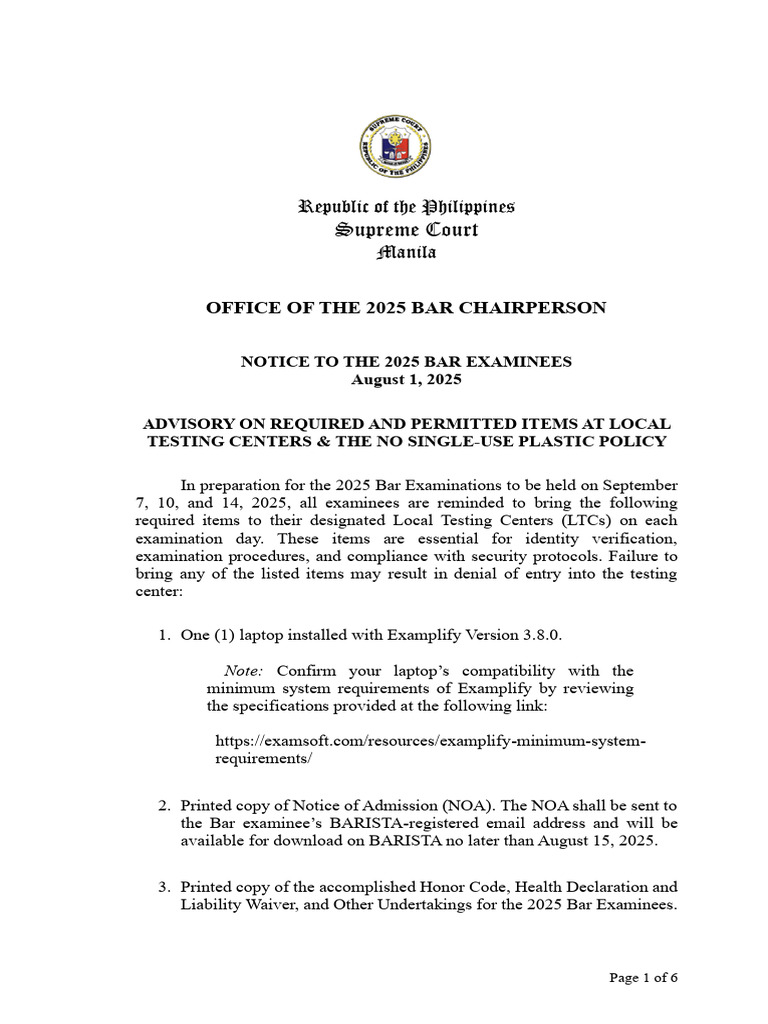 SUPREME COURT
REPUBLIC OF THE PHILIPPINES

Republic of the Philippines
Supreme Court
Manila

OFFICE OF THE 2025 BAR CHAIRPERSON

NOTICE TO THE 2025 BAR EXAMINEES
August 1, 2025

ADVISORY ON REQUIRED AND PERMITTED ITEMS AT LOCAL TESTING CENTERS & THE NO SINGLE-USE PLASTIC POLICY

In preparation for the 2025 Bar Examinations to be held on September 7, 10, and 14, 2025, all examinees are reminded to bring the following required items to their designated Local Testing Centers (LTCs) on each examination day. These items are essential for identity verification, examination procedures, and compliance with security protocols. Failure to bring any of the listed items may result in denial of entry into the testing center:

1. One (1) laptop installed with Examplify Version 3.8.0.

Note: Confirm your laptop's compatibility with the minimum system requirements of Examplify by reviewing the specifications provided at the following link:

https://examsoft.com/resources/examplify-minimum-system-requirements/

2. Printed copy of Notice of Admission (NOA). The NOA shall be sent to the Bar examinee's BARISTA-registered email address and will be available for download on BARISTA no later than August 15, 2025.

3. Printed copy of the accomplished Honor Code, Health Declaration and Liability Waiver, and Other Undertakings for the 2025 Bar Examinees.

Page 1 of 6